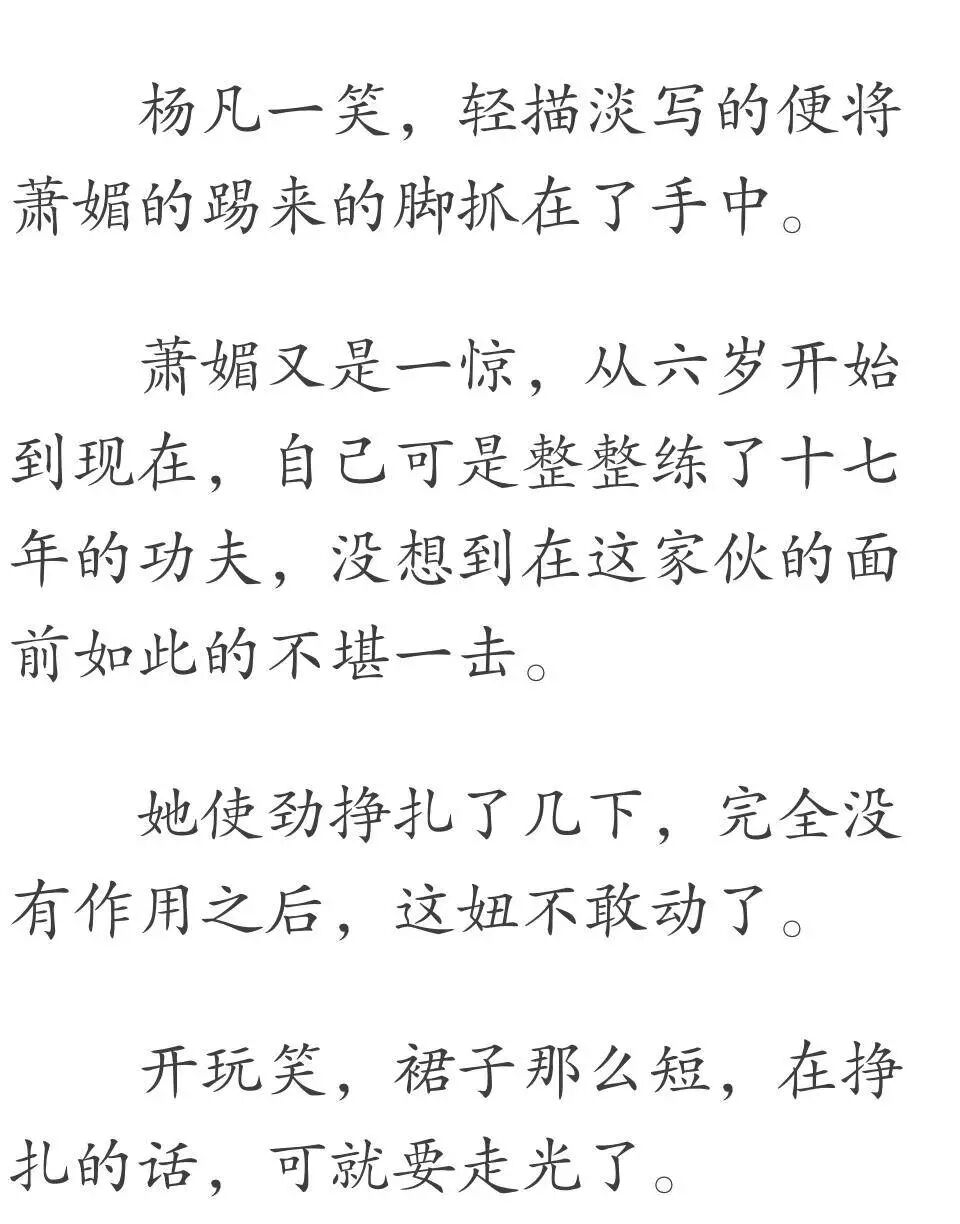 杨凡一笑，轻描淡写的便将萧媚的踢来的脚抓在了手中。

萧媚又是一惊，从六岁开始到现在，自己可是整整练了十七年的功夫，没想到在这家伙的面前如此的不堪一击。

她使劲挣扎了几下，完全没有作用之后，这妞不敢动了。

开玩笑，裙子那么短，在挣扎的话，可就要走光了。